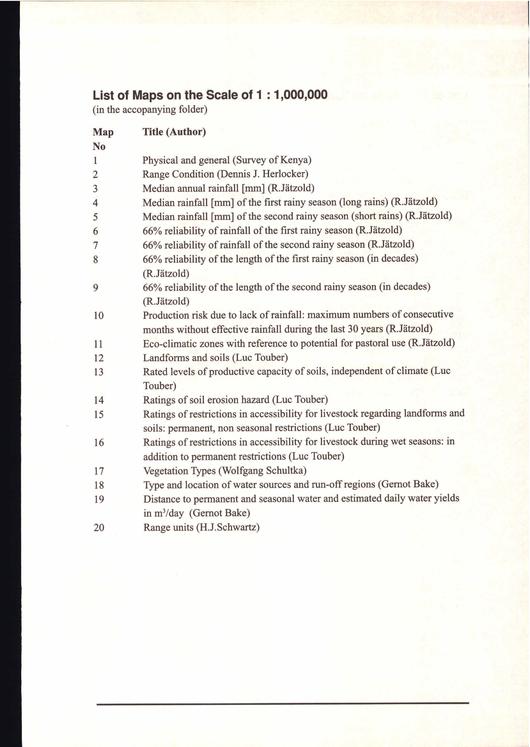 List of Maps on the Scale of 1 : 1,000,000
(in the accopanying folder)

| Map No | Title (Author) |
|---|---|
| 1 | Physical and general (Survey of Kenya) |
| 2 | Range Condition (Dennis J. Herlocker) |
| 3 | Median annual rainfall [mm] (R.Jätzold) |
| 4 | Median rainfall [mm] of the first rainy season (long rains) (R.Jätzold) |
| 5 | Median rainfall [mm] of the second rainy season (short rains) (R.Jätzold) |
| 6 | 66% reliability of rainfall of the first rainy season (R.Jätzold) |
| 7 | 66% reliability of rainfall of the second rainy season (R.Jätzold) |
| 8 | 66% reliability of the length of the first rainy season (in decades) (R.Jätzold) |
| 9 | 66% reliability of the length of the second rainy season (in decades) (R.Jätzold) |
| 10 | Production risk due to lack of rainfall: maximum numbers of consecutive months without effective rainfall during the last 30 years (R.Jätzold) |
| 11 | Eco-climatic zones with reference to potential for pastoral use (R.Jätzold) |
| 12 | Landforms and soils (Luc Touber) |
| 13 | Rated levels of productive capacity of soils, independent of climate (Luc Touber) |
| 14 | Ratings of soil erosion hazard (Luc Touber) |
| 15 | Ratings of restrictions in accessibility for livestock regarding landforms and soils: permanent, non seasonal restrictions (Luc Touber) |
| 16 | Ratings of restrictions in accessibility for livestock during wet seasons: in addition to permanent restrictions (Luc Touber) |
| 17 | Vegetation Types (Wolfgang Schultka) |
| 18 | Type and location of water sources and run-off regions (Gernot Bake) |
| 19 | Distance to permanent and seasonal water and estimated daily water yields in $m^3$/day (Gernot Bake) |
| 20 | Range units (H.J.Schwartz) |